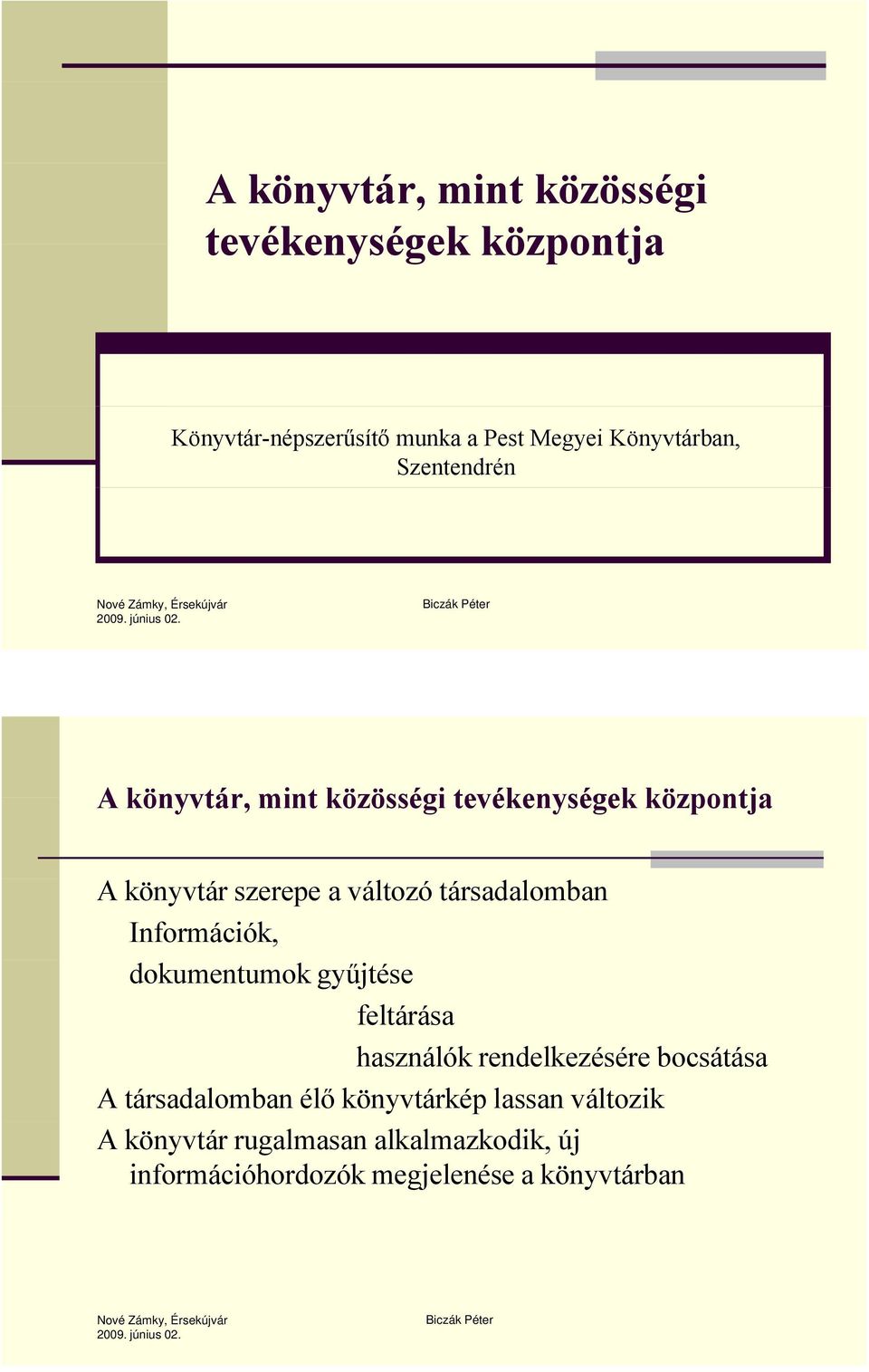 A könyvtár, mint közösségi tevékenységek központja

Könyvtár-népszerűsítő munka a Pest Megyei Könyvtárban, Szentendrén

Nové Zámky, Érsekújvár
2009. június 02.

Biczák Péter

A könyvtár, mint közösségi tevékenységek központja

A könyvtár szerepe a változó társadalomban
Információk,
dokumentumok gyűjtése
feltárása
használók rendelkezésére bocsátása
A társadalomban élő könyvtárkép lassan változik
A könyvtár rugalmasan alkalmazkodik, új információhordozók megjelenése a könyvtárban

Nové Zámky, Érsekújvár
2009. június 02.

Biczák Péter